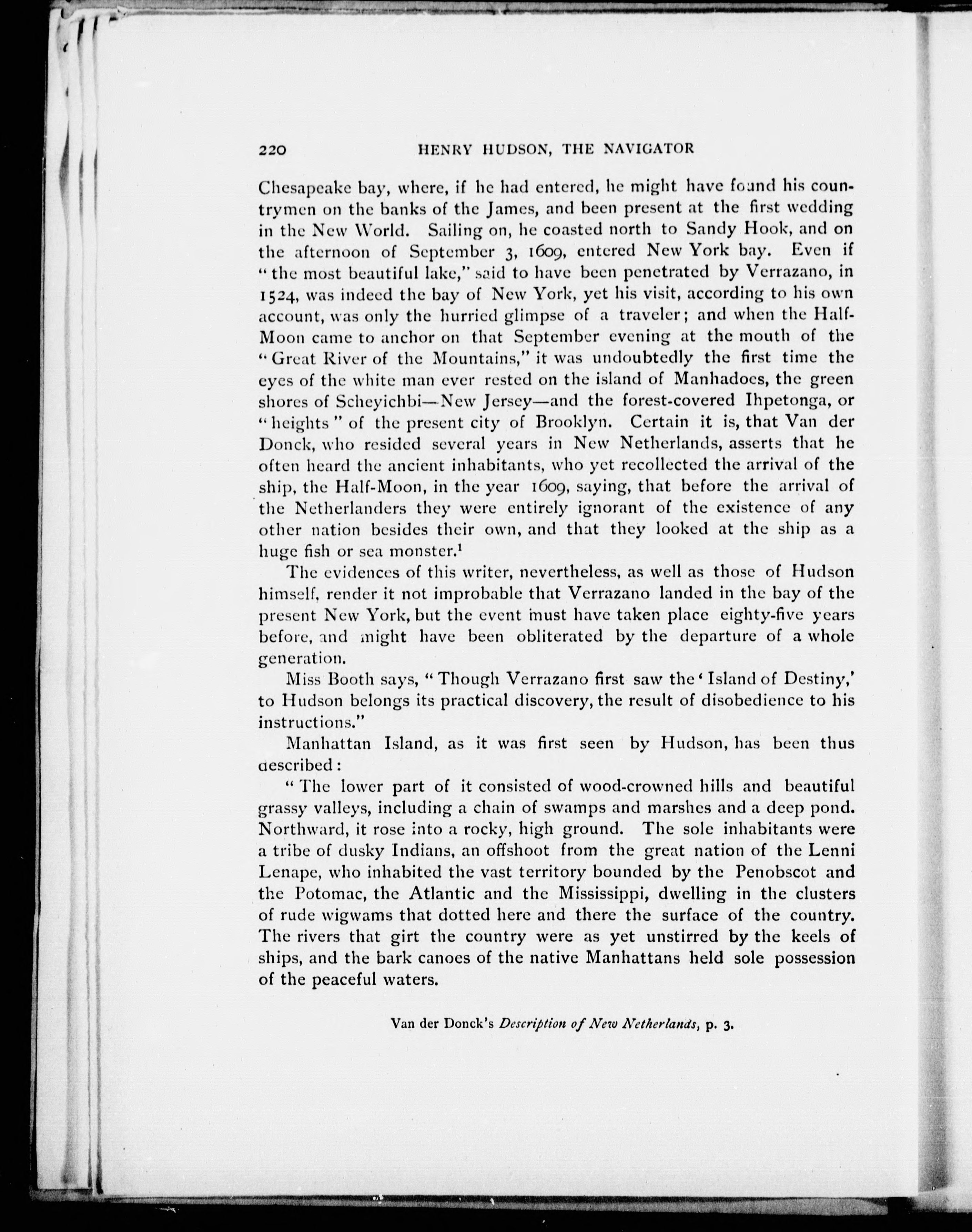 220 HENRY HUDSON, THE NAVIGATOR

Chesapeake bay, where, if he had entered, he might have found his countrymen on the banks of the James, and been present at the first wedding in the New World. Sailing on, he coasted north to Sandy Hook, and on the afternoon of September 3, 1609, entered New York bay. Even if "the most beautiful lake," said to have been penetrated by Verrazano, in 1524, was indeed the bay of New York, yet his visit, according to his own account, was only the hurried glimpse of a traveler; and when the Half-Moon came to anchor on that September evening at the mouth of the "Great River of the Mountains," it was undoubtedly the first time the eyes of the white man ever rested on the island of Manhadoes, the green shores of Scheyichbi—New Jersey—and the forest-covered Ihpetonga, or "heights" of the present city of Brooklyn. Certain it is, that Van der Donck, who resided several years in New Netherlands, asserts that he often heard the ancient inhabitants, who yet recollected the arrival of the ship, the Half-Moon, in the year 1609, saying, that before the arrival of the Netherlanders they were entirely ignorant of the existence of any other nation besides their own, and that they looked at the ship as a huge fish or sea monster.$^1$

The evidences of this writer, nevertheless, as well as those of Hudson himself, render it not improbable that Verrazano landed in the bay of the present New York, but the event must have taken place eighty-five years before, and might have been obliterated by the departure of a whole generation.

Miss Booth says, "Though Verrazano first saw the 'Island of Destiny,' to Hudson belongs its practical discovery, the result of disobedience to his instructions."

Manhattan Island, as it was first seen by Hudson, has been thus described:

"The lower part of it consisted of wood-crowned hills and beautiful grassy valleys, including a chain of swamps and marshes and a deep pond. Northward, it rose into a rocky, high ground. The sole inhabitants were a tribe of dusky Indians, an offshoot from the great nation of the Lenni Lenape, who inhabited the vast territory bounded by the Penobscot and the Potomac, the Atlantic and the Mississippi, dwelling in the clusters of rude wigwams that dotted here and there the surface of the country. The rivers that girt the country were as yet unstirred by the keels of ships, and the bark canoes of the native Manhattans held sole possession of the peaceful waters.

Van der Donck's Description of New Netherlands, p. 3.